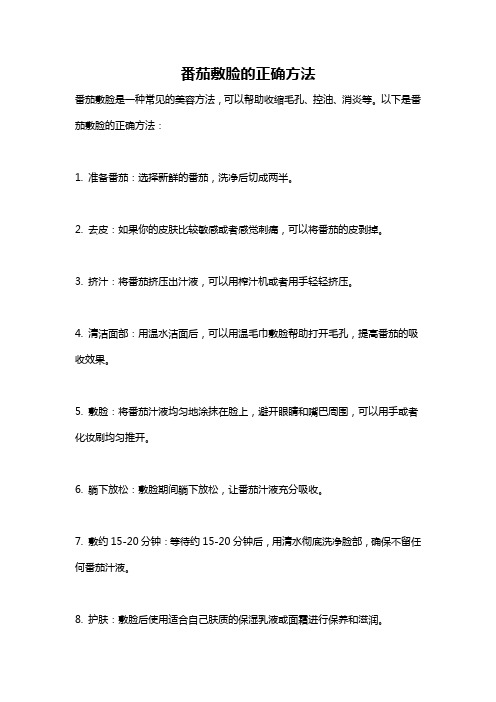 番茄敷脸的正确方法

番茄敷脸是一种常见的美容方法，可以帮助收缩毛孔、控油、消炎等。以下是番茄敷脸的正确方法：

1. 准备番茄：选择新鲜的番茄，洗净后切成两半。

2. 去皮：如果你的皮肤比较敏感或者感觉刺痛，可以将番茄的皮剥掉。

3. 挤汁：将番茄挤压出汁液，可以用榨汁机或者用手轻轻挤压。

4. 清洁面部：用温水洁面后，可以用温毛巾敷脸帮助打开毛孔，提高番茄的吸收效果。

5. 敷脸：将番茄汁液均匀地涂抹在脸上，避开眼睛和嘴巴周围，可以用手或者化妆刷均匀推开。

6. 躺下放松：敷脸期间躺下放松，让番茄汁液充分吸收。

7. 敷约 15-20 分钟：等待约 15-20 分钟后，用清水彻底洗净脸部，确保不留任何番茄汁液。

8. 护肤：敷脸后使用适合自己肤质的保湿乳液或面霜进行保养和滋润。